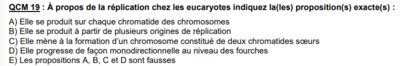 QCM 19 : À propos de la réplication chez les eucaryotes indiquez la(les) proposition(s) exacte(s) :

A) Elle se produit sur chaque chromatide des chromosomes
B) Elle se produit à partir de plusieurs origines de réplication
C) Elle mène à la formation d'un chromosome constitué de deux chromatides sœurs
D) Elle progresse de façon monodirectionnelle au niveau des fourches
E) Les propositions A, B, C et D sont fausses